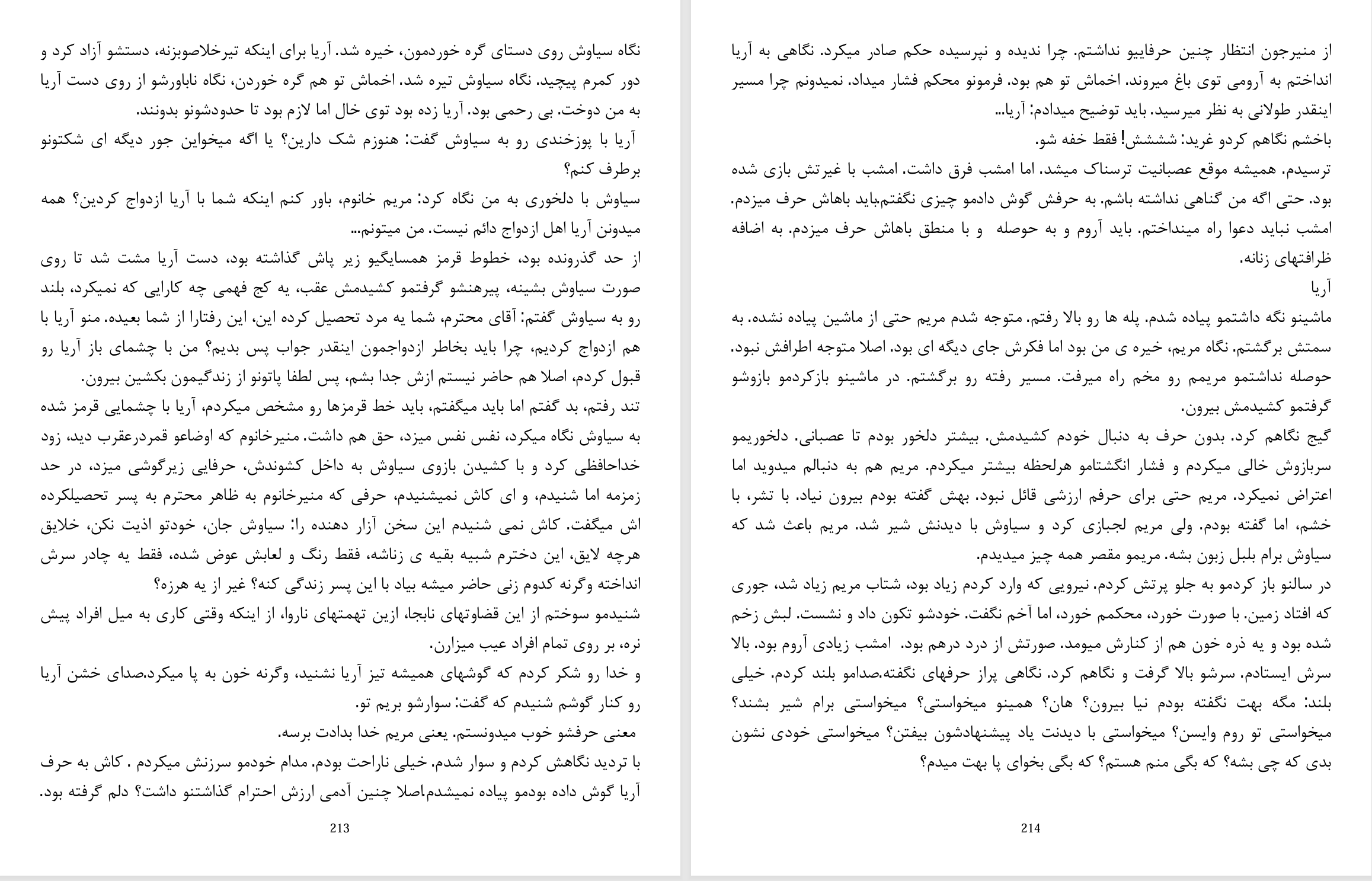 نگاه سیاوش روی دستای گره خوردمون، خیره شد. آریا برای اینکه تیرخلاصوبزنه، دستشو آزاد کرد و دور کمرم پیچید. نگاه سیاوش تیره شد. اخماش تو هم گره خوردن، نگاه ناباورشو از روی دست آریا به من دوخت. بی رحمی بود. آریا زده بود توی خال اما لازم بود تا حدودشونو بدونند.

آریا با پوزخندی رو به سیاوش گفت: هنوزم شک دارین؟ یا اگه میخواین جور دیگه ای شکتونو برطرف کنم؟

سیاوش با دلخوری به من نگاه کرد: مریم خانوم، باور کنم اینکه شما با آریا ازدواج کردین؟ همه میدونن آریا اهل ازدواج دائم نیست. من میتونم...

از حد گذرونده بود، خطوط قرمز همسایگیو زیر پاش گذاشته بود، دست آریا مشت شد تا روی صورت سیاوش بشینه، پیرهنشو گرفتمو کشیدمش عقب، یه کج فهمی چه کارایی که نمیکرد، بلند رو به سیاوش گفتم: آقای محترم، شما یه مرد تحصیل کرده این، این رفتارا از شما بعیده. منو آریا با هم ازدواج کردیم، چرا باید بخاطر ازدواجمون اینقدر جواب پس بدیم؟ من با چشمای باز آریا رو قبول کردم، اصلا هم حاضر نیستم ازش جدا بشم، پس لطفا پاتونو از زندگیمون بکشین بیرون.

تند رفتم، بد گفتم اما باید میگفتم، باید خط قرمزها رو مشخص میکردم، آریا با چشمایی قرمز شده به سیاوش نگاه میکرد، نفس نفس میزد، حق هم داشت. منیرخانوم که اوضاعو قمردرعقرب دید، زود خداحافظی کرد و با کشیدن بازوی سیاوش به داخل کشوندش، حرفایی زیرگوشی میزد، در حد زمزمه اما شنیدم، و ای کاش نمیشنیدم، حرفی که منیرخانوم به ظاهر محترم به پسر تحصیلکرده اش میگفت. کاش نمی شنیدم این سخن آزار دهنده را: سیاوش جان، خودتو اذیت نکن، خلایق هرچه لایق، این دخترم شبیه بقیه ی زناشه، فقط رنگ و لعابش عوض شده، فقط یه چادر سرش انداخته وگرنه کدوم زنی حاضر میشه بیاد با این پسر زندگی کنه؟ غیر از یه هرزه؟

شنیدمو سوختم از این قضاوتهای نابجا، ازین تهمتهای ناروا، از اینکه وقتی کاری به میل افراد پیش نره، بر روی تمام افراد عیب میزارن.

و خدا رو شکر کردم که گوشهای همیشه تیز آریا نشنید، وگرنه خون به پا میکرد.صدای خشن آریا رو کنار گوشم شنیدم که گفت: سوارشو بریم تو.

معنی حرفشو خوب میدونستم. یعنی مریم خدا بدادت برسه.

با تردید نگاهش کردم و سوار شدم. خیلی ناراحت بودم. مدام خودمو سرزنش میکردم . کاش به حرف آریا گوش داده بودمو پیاده نمیشدم.اصلا چنین آدمی ارزش احترام گذاشتنو داشت؟ دلم گرفته بود.

213

از منیرجون انتظار چنین حرفاییو نداشتم. چرا ندیده و نپرسیده حکم صادر میکرد. نگاهی به آریا انداختم به آرومی توی باغ میروند. اخماش تو هم بود. فرمونو محکم فشار میداد. نمیدونم چرا مسیر اینقدر طولانی به نظر میرسید. باید توضیح میدادم: آریا...

باخشم نگاهم کردو غرید: شششش! فقط خفه شو.

ترسیدم. همیشه موقع عصبانیت ترسناک میشد. اما امشب فرق داشت. امشب با غیرتش بازی شده بود. حتی اگه من گناهی نداشته باشم. به حرفش گوش دادمو چیزی نگفتم.باید باهاش حرف میزدم. امشب نباید دعوا راه مینداختم. باید آروم و به حوصله و با منطق باهاش حرف میزدم. به اضافه ظرافتهای زنانه.

آریا

ماشینو نگه داشتمو پیاده شدم. پله ها رو بالا رفتم. متوجه شدم مریم حتی از ماشین پیاده نشده. به سمتش برگشتم. نگاه مریم، خیره ی من بود اما فکرش جای دیگه ای بود. اصلا متوجه اطرافش نبود. حوصله نداشتمو مریمم رو مخم راه میرفت. مسیر رفته رو برگشتم. در ماشینو بازکردمو بازوشو گرفتمو کشیدمش بیرون.

گیج نگاهم کرد. بدون حرف به دنبال خودم کشیدمش. بیشتر دلخور بودم تا عصبانی. دلخوریمو سربازوش خالی میکردم و فشار انگشتامو هرلحظه بیشتر میکردم. مریم هم به دنبالم میدوید اما اعتراض نمیکرد. مریم حتی برای حرفم ارزشی قائل نبود. بهش گفته بودم بیرون نیاد. با تشر، با خشم، اما گفته بودم. ولی مریم لجبازی کرد و سیاوش با دیدنش شیر شد. مریم باعث شد که سیاوش برام بلبل زبون بشه. مریمو مقصر همه چیز میدیدم.

در سالنو باز کردمو به جلو پرتش کردم. نیرویی که وارد کردم زیاد بود، شتاب مریم زیاد شد، جوری که افتاد زمین. با صورت خورد، محکمم خورد، اما آخم نگفت. خودشو تکون داد و نشست. لبش زخم شده بود و یه ذره خون هم از کنارش میومد. صورتش از درد درهم بود. امشب زیادی آروم بود. بالا سرش ایستادم. سرشو بالا گرفت و نگاهم کرد. نگاهی پراز حرفهای نگفته.صدامو بلند کردم. خیلی بلند: مگه بهت نگفته بودم نیا بیرون؟ هان؟ همینو میخواستی؟ میخواستی برام شیر بشند؟ میخواستی تو روم وایسن؟ میخواستی با دیدنت یاد پیشنهادشون بیفتن؟ میخواستی خودی نشون بدی که چی بشه؟ که بگی منم هستم؟ که بگی بخوای پا بهت میدم؟

214